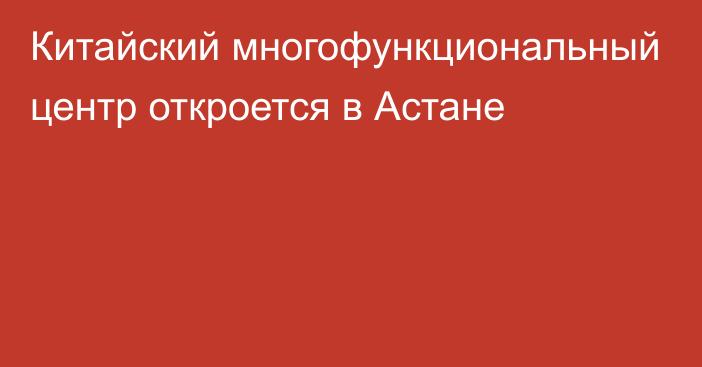 Китайский многофункциональный центр откроется в Астане